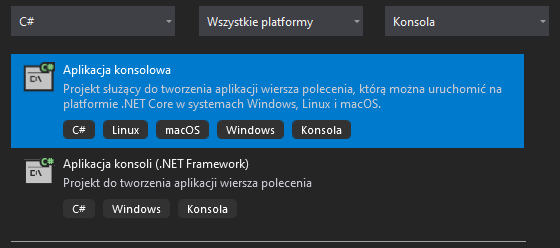 C#

Wszystkie platformy

Konsola

C#
C:\

Aplikacja konsolowa

Projekt służący do tworzenia aplikacji wiersza polecenia, którą można uruchomić na platformie .NET Core w systemach Windows, Linux i macOS.

C# Linux macOS Windows Konsola

C#
C:\

Aplikacja konsoli (.NET Framework)

Projekt do tworzenia aplikacji wiersza polecenia

C# Windows Konsola